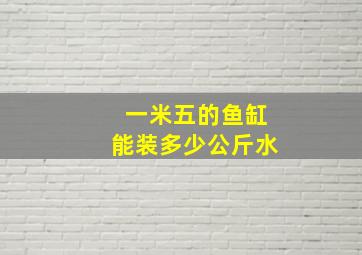 一米五的鱼缸
能装多少公斤水